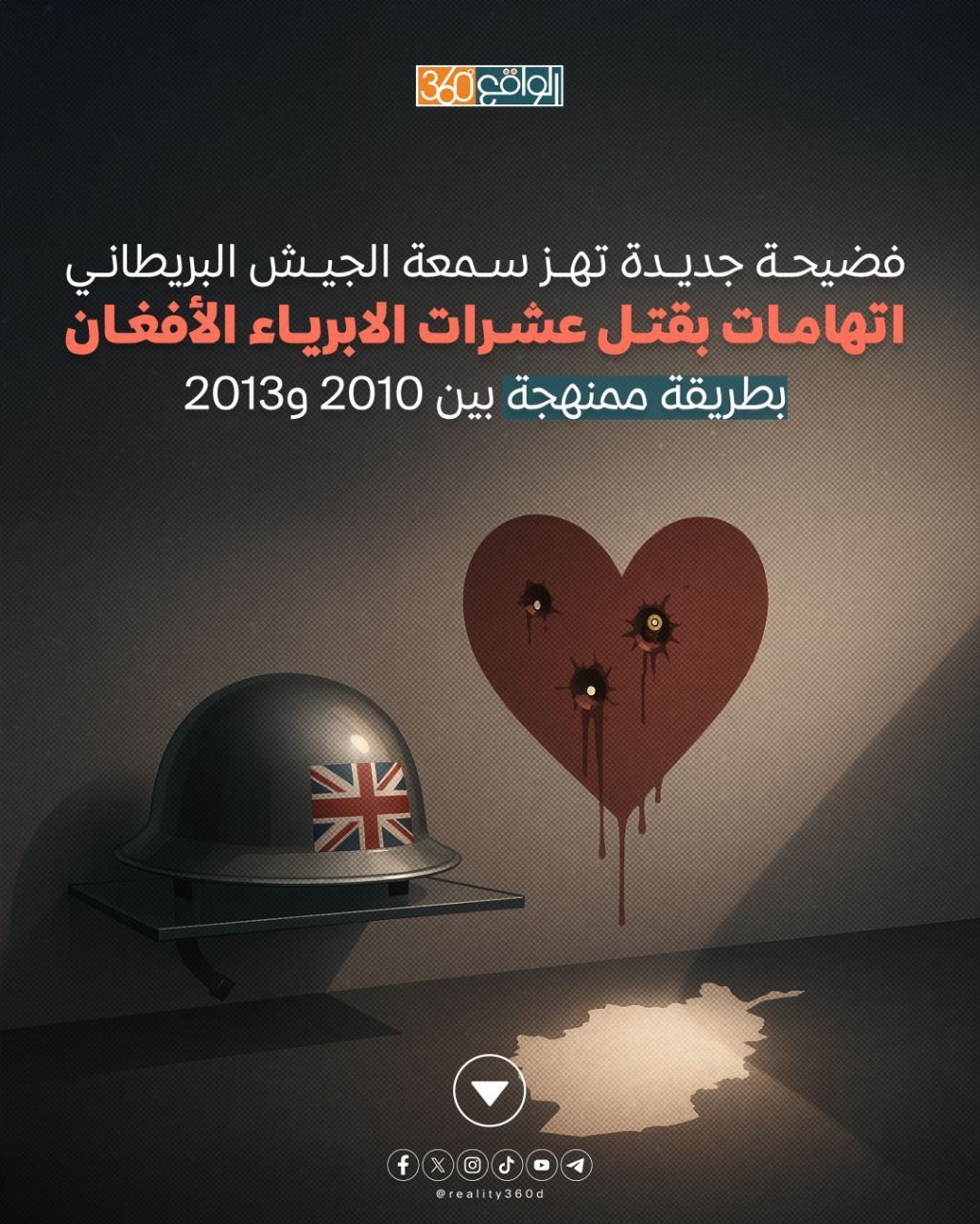 الواقع 360

فضيحة جديدة تهز سمعة الجيش البريطاني
اتهامات بقتل عشرات الابرياء الأفغان
بطريقة ممنهجة بين 2010 و2013

@reality360d